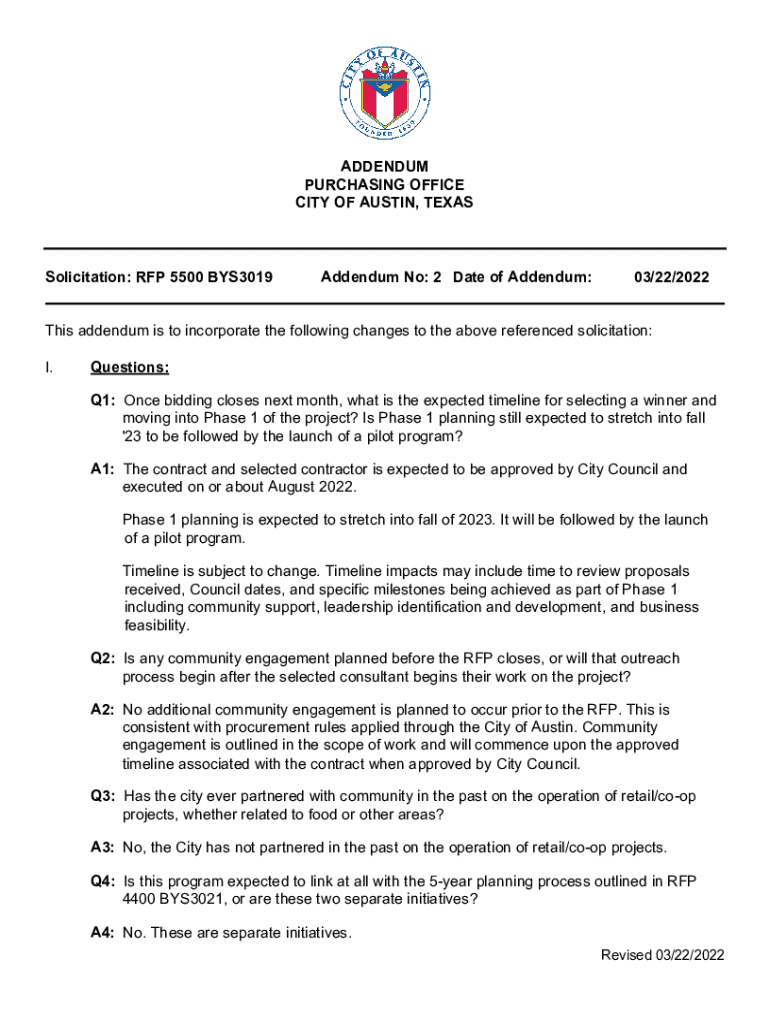 CITY OF AUSTIN
FOUNDED 1839

ADDENDUM
PURCHASING OFFICE
CITY OF AUSTIN, TEXAS

Solicitation: RFP 5500 BYS3019 Addendum No: 2 Date of Addendum: 03/22/2022

This addendum is to incorporate the following changes to the above referenced solicitation:

I. Questions:

Q1: Once bidding closes next month, what is the expected timeline for selecting a winner and moving into Phase 1 of the project? Is Phase 1 planning still expected to stretch into fall '23 to be followed by the launch of a pilot program?

A1: The contract and selected contractor is expected to be approved by City Council and executed on or about August 2022.

Phase 1 planning is expected to stretch into fall of 2023. It will be followed by the launch of a pilot program.

Timeline is subject to change. Timeline impacts may include time to review proposals received, Council dates, and specific milestones being achieved as part of Phase 1 including community support, leadership identification and development, and business feasibility.

Q2: Is any community engagement planned before the RFP closes, or will that outreach process begin after the selected consultant begins their work on the project?

A2: No additional community engagement is planned to occur prior to the RFP. This is consistent with procurement rules applied through the City of Austin. Community engagement is outlined in the scope of work and will commence upon the approved timeline associated with the contract when approved by City Council.

Q3: Has the city ever partnered with community in the past on the operation of retail/co-op projects, whether related to food or other areas?

A3: No, the City has not partnered in the past on the operation of retail/co-op projects.

Q4: Is this program expected to link at all with the 5-year planning process outlined in RFP 4400 BYS3021, or are these two separate initiatives?

A4: No. These are separate initiatives.

Revised 03/22/2022